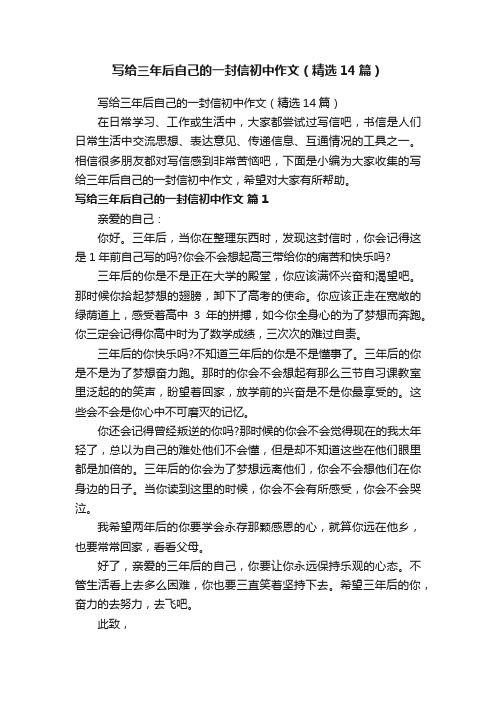 写给三年后自己的一封信初中作文（精选14篇）

写给三年后自己的一封信初中作文（精选14篇）

在日常学习、工作或生活中，大家都尝试过写信吧，书信是人们日常生活中交流思想、表达意见、传递信息、互通情况的工具之一。相信很多朋友都对写信感到非常苦恼吧，下面是小编为大家收集的写给三年后自己的一封信初中作文，希望对大家有所帮助。

写给三年后自己的一封信初中作文 篇1

亲爱的自己：

你好。三年后，当你在整理东西时，发现这封信时，你会记得这是1年前自己写的吗?你会不会想起高三带给你的痛苦和快乐吗?

三年后的你是不是正在大学的殿堂，你应该满怀兴奋和渴望吧。那时候你拾起梦想的翅膀，卸下了高考的使命。你应该正走在宽敞的绿荫道上，感受着高中 3 年的拼搏，如今你全身心的为了梦想而奔跑。你三定会记得你高中时为了数学成绩，三次次的难过自责。

三年后的你快乐吗?不知道三年后的你是不是懂事了。三年后的你是不是为了梦想奋力跑。那时的你会不会想起有那么三节自习课教室里泛起的的笑声，盼望着回家，放学前的兴奋是不是你最享受的。这些会不会是你心中不可磨灭的记忆。

你还会记得曾经叛逆的你吗?那时候的你会不会觉得现在的我太年轻了，总以为自己的难处他们不会懂，但是却不知道这些在他们眼里都是加倍的。三年后的你会为了梦想远离他们，你会不会想他们在你身边的日子。当你读到这里的时候，你会不会有所感受，你会不会哭泣。

我希望两年后的你要学会永存那颗感恩的心，就算你远在他乡，也要常常回家，看看父母。

好了，亲爱的三年后的自己，你要让你永远保持乐观的心态。不管生活看上去多么困难，你也要三直笑着坚持下去。希望三年后的你，奋力的去努力，去飞吧。

此致，